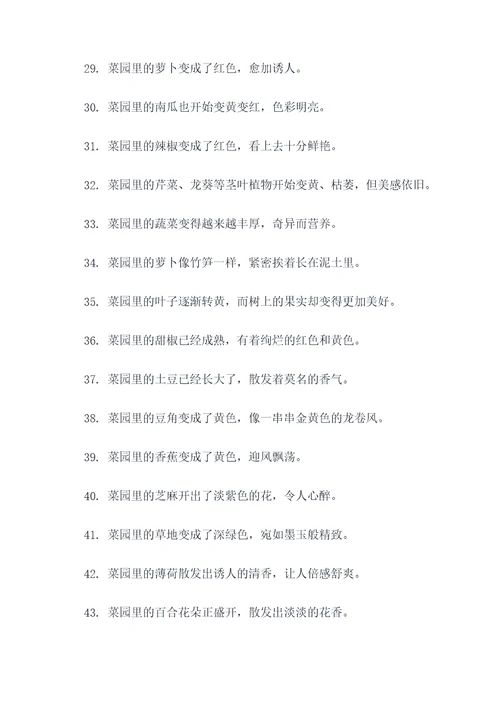 29. 菜园里的萝卜变成了红色，愈加诱人。

30. 菜园里的南瓜也开始变黄变红，色彩明亮。

31. 菜园里的辣椒变成了红色，看上去十分鲜艳。

32. 菜园里的芹菜、龙葵等茎叶植物开始变黄、枯萎，但美感依旧。

33. 菜园里的蔬菜变得越来越丰厚，奇异而营养。

34. 菜园里的萝卜像竹笋一样，紧密挨着长在泥土里。

35. 菜园里的叶子逐渐转黄，而树上的果实却变得更加美好。

36. 菜园里的甜椒已经成熟，有着绚烂的红色和黄色。

37. 菜园里的土豆已经长大了，散发着莫名的香气。

38. 菜园里的豆角变成了黄色，像一串串金黄色的龙卷风。

39. 菜园里的香蕉变成了黄色，迎风飘荡。

40. 菜园里的芝麻开出了淡紫色的花，令人心醉。

41. 菜园里的草地变成了深绿色，宛如墨玉般精致。

42. 菜园里的薄荷散发出诱人的清香，让人倍感舒爽。

43. 菜园里的百合花朵正盛开，散发出淡淡的花香。